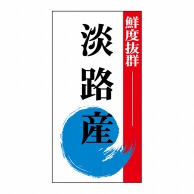 鮮度抜群

淡路産